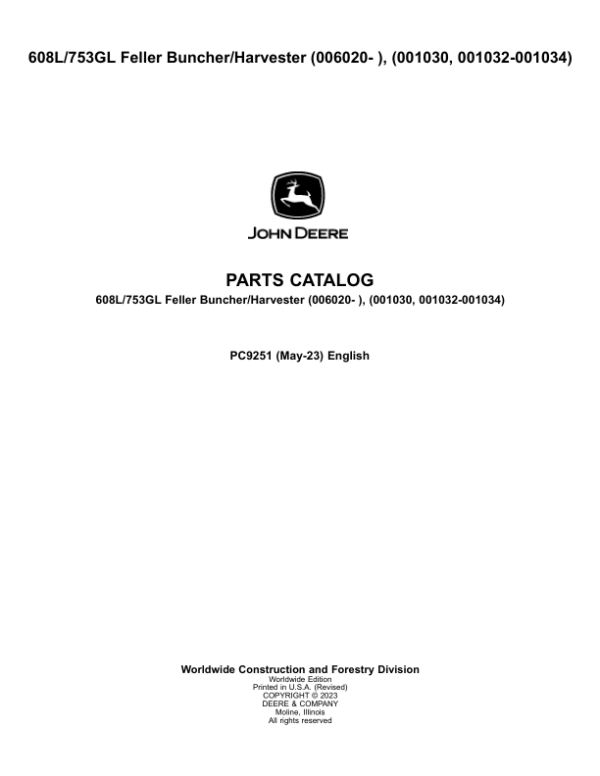 608L/753GL Feller Buncher/Harvester (006020- ), (001030, 001032-001034)

JOHN DEERE

PARTS CATALOG

608L/753GL Feller Buncher/Harvester (006020- ), (001030, 001032-001034)

PC9251 (May-23) English

Worldwide Construction and Forestry Division
Worldwide Edition
Printed in U.S.A. (Revised)
COPYRIGHT © 2023
DEERE & COMPANY
Moline, Illinois
All rights reserved